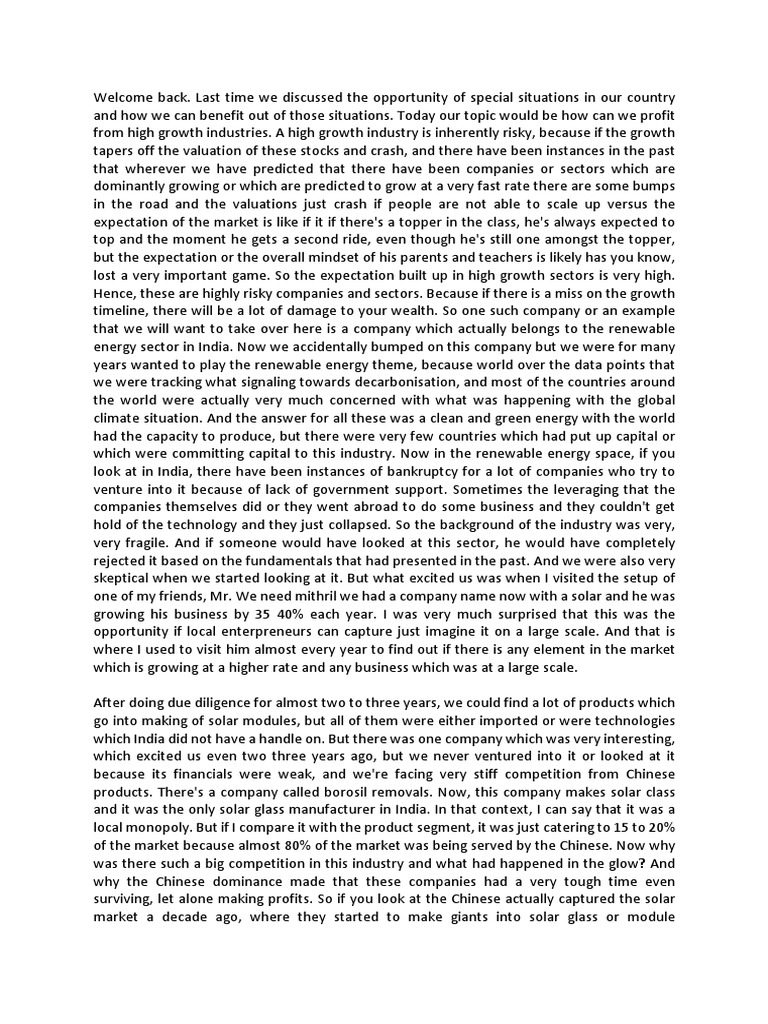 Welcome back. Last time we discussed the opportunity of special situations in our country and how we can benefit out of those situations. Today our topic would be how can we profit from high growth industries. A high growth industry is inherently risky, because if the growth tapers off the valuation of these stocks and crash, and there have been instances in the past that wherever we have predicted that there have been companies or sectors which are dominantly growing or which are predicted to grow at a very fast rate there are some bumps in the road and the valuations just crash if people are not able to scale up versus the expectation of the market is like if it if there's a topper in the class, he's always expected to top and the moment he gets a second ride, even though he's still one amongst the topper, but the expectation or the overall mindset of his parents and teachers is likely has you know, lost a very important game. So the expectation built up in high growth sectors is very high. Hence, these are highly risky companies and sectors. Because if there is a miss on the growth timeline, there will be a lot of damage to your wealth. So one such company or an example that we will want to take over here is a company which actually belongs to the renewable energy sector in India. Now we accidentally bumped on this company but we were for many years wanted to play the renewable energy theme, because world over the data points that we were tracking what signaling towards decarbonisation, and most of the countries around the world were actually very much concerned with what was happening with the global climate situation. And the answer for all these was a clean and green energy with the world had the capacity to produce, but there were very few countries which had put up capital or which were committing capital to this industry. Now in the renewable energy space, if you look at in India, there have been instances of bankruptcy for a lot of companies who try to venture into it because of lack of government support. Sometimes the leveraging that the companies themselves did or they went abroad to do some business and they couldn't get hold of the technology and they just collapsed. So the background of the industry was very, very fragile. And if someone would have looked at this sector, he would have completely rejected it based on the fundamentals that had presented in the past. And we were also very skeptical when we started looking at it. But what excited us was when I visited the setup of one of my friends, Mr. We need mithril we had a company name now with a solar and he was growing his business by 35 40% each year. I was very much surprised that this was the opportunity if local enterpreneurs can capture just imagine it on a large scale. And that is where I used to visit him almost every year to find out if there is any element in the market which is growing at a higher rate and any business which was at a large scale.

After doing due diligence for almost two to three years, we could find a lot of products which go into making of solar modules, but all of them were either imported or were technologies which India did not have a handle on. But there was one company which was very interesting, which excited us even two three years ago, but we never ventured into it or looked at it because its financials were weak, and we're facing very stiff competition from Chinese products. There's a company called borosil removals. Now, this company makes solar class and it was the only solar glass manufacturer in India. In that context, I can say that it was a local monopoly. But if I compare it with the product segment, it was just catering to 15 to 20% of the market because almost 80% of the market was being served by the Chinese. Now why was there such a big competition in this industry and what had happened in the glow? And why the Chinese dominance made that these companies had a very tough time even surviving, let alone making profits. So if you look at the Chinese actually captured the solar market a decade ago, where they started to make giants into solar glass or module